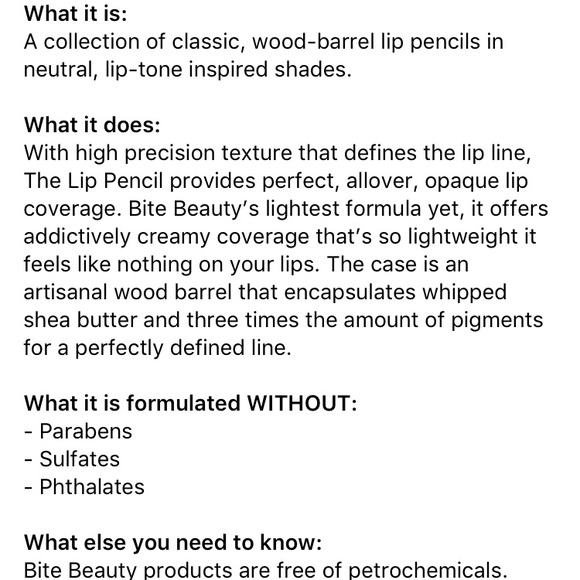 What it is:
A collection of classic, wood-barrel lip pencils in neutral, lip-tone inspired shades.

What it does:
With high precision texture that defines the lip line, The Lip Pencil provides perfect, allover, opaque lip coverage. Bite Beauty's lightest formula yet, it offers addictively creamy coverage that's so lightweight it feels like nothing on your lips. The case is an artisanal wood barrel that encapsulates whipped shea butter and three times the amount of pigments for a perfectly defined line.

What it is formulated WITHOUT:
- Parabens
- Sulfates
- Phthalates

What else you need to know:
Bite Beauty products are free of petrochemicals.